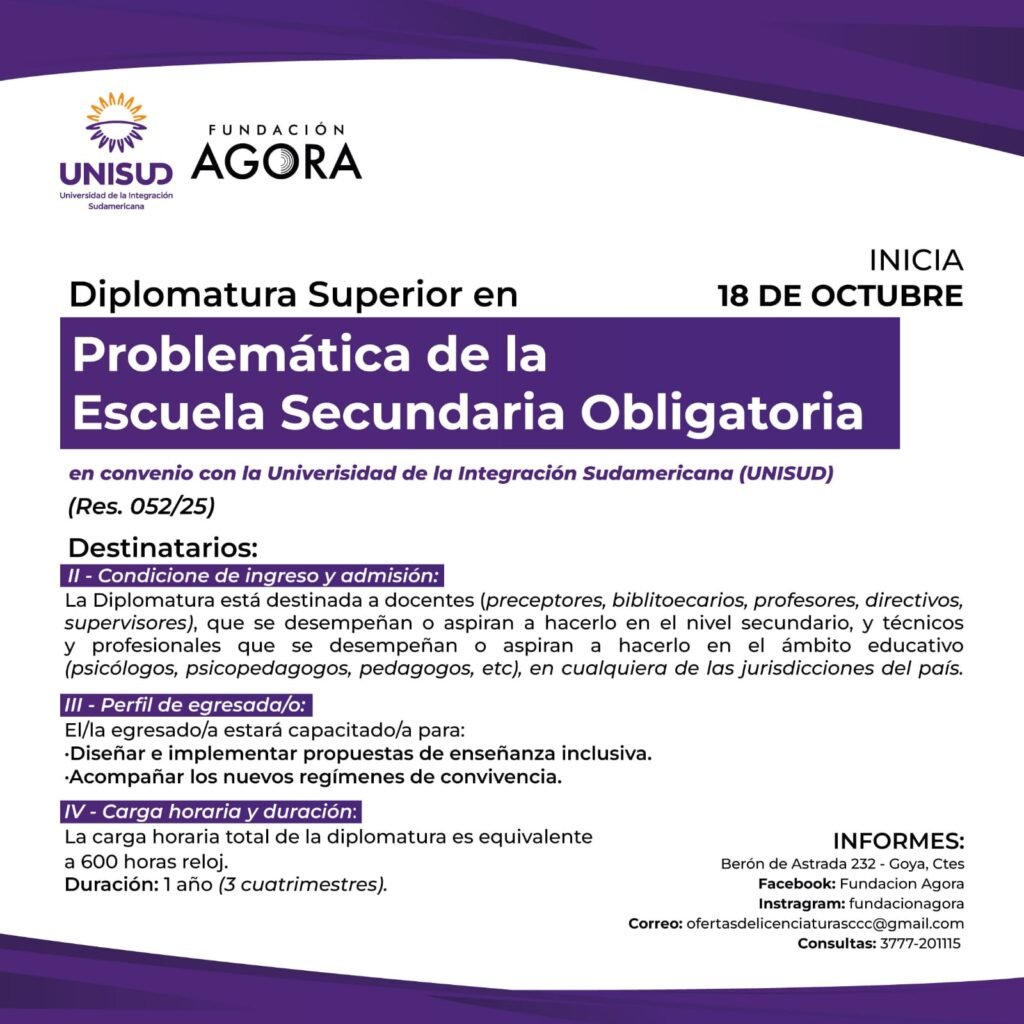 UNISUD
Universidad de la Integración Sudamericana

FUNDACIÓN
AGORA

INICIA
18 DE OCTUBRE

Diplomatura Superior en

Problemática de la
Escuela Secundaria Obligatoria

en convenio con la Univerisidad de la Integración Sudamericana (UNISUD)

(Res. 052/25)

Destinatarios:

II - Condicione de ingreso y admisión:

La Diplomatura está destinada a docentes (preceptores, biblitoecarios, profesores, directivos, supervisores), que se desempeñan o aspiran a hacerlo en el nivel secundario, y técnicos y profesionales que se desempeñan o aspiran a hacerlo en el ámbito educativo (psicólogos, psicopedagogos, pedagogos, etc), en cualquiera de las jurisdicciones del país.

III - Perfil de egresada/o:

El/la egresado/a estará capacitado/a para:
·Diseñar e implementar propuestas de enseñanza inclusiva.
·Acompañar los nuevos regímenes de convivencia.

IV - Carga horaria y duración:

La carga horaria total de la diplomatura es equivalente a 600 horas reloj.
Duración: 1 año (3 cuatrimestres).

INFORMES:
Berón de Astrada 232 - Goya, Ctes
Facebook: Fundacion Agora
Instragram: fundacionagora
Correo: ofertasdelicenciaturasccc@gmail.com
Consultas: 3777-201115